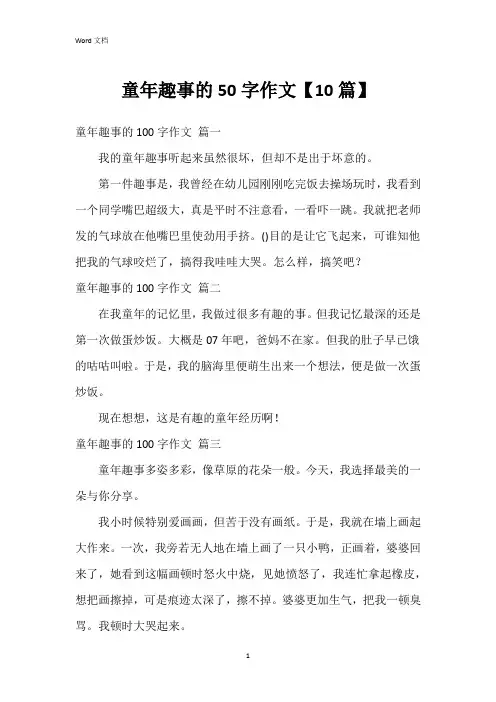 Word 文档

童年趣事的 50 字作文【10 篇】

童年趣事的 100 字作文 篇一

我的童年趣事听起来虽然很坏，但却不是出于坏意的。

第一件趣事是，我曾经在幼儿园刚刚吃完饭去操场玩时，我看到一个同学嘴巴超级大，真是平时不注意看，一看吓一跳。我就把老师发的气球放在他嘴巴里使劲用手挤。()目的是让它飞起来，可谁知他把我的气球咬烂了，搞得我哇哇大哭。怎么样，搞笑吧？

童年趣事的 100 字作文 篇二

在我童年的记忆里，我做过很多有趣的事。但我记忆最深的还是第一次做蛋炒饭。大概是 07 年吧，爸妈不在家。但我的肚子早已饿的咕咕叫啦。于是，我的脑海里便萌生出来一个想法，便是做一次蛋炒饭。

现在想想，这是有趣的童年经历啊！

童年趣事的 100 字作文 篇三

童年趣事多姿多彩，像草原的花朵一般。今天，我选择最美的一朵与你分享。

我小时候特别爱画画，但苦于没有画纸。于是，我就在墙上画起大作来。一次，我旁若无人地在墙上画了一只小鸭，正画着，婆婆回来了，她看到这幅画顿时怒火中烧，见她愤怒了，我连忙拿起橡皮，想把画擦掉，可是痕迹太深了，擦不掉。婆婆更加生气，把我一顿臭骂。我顿时大哭起来。

1